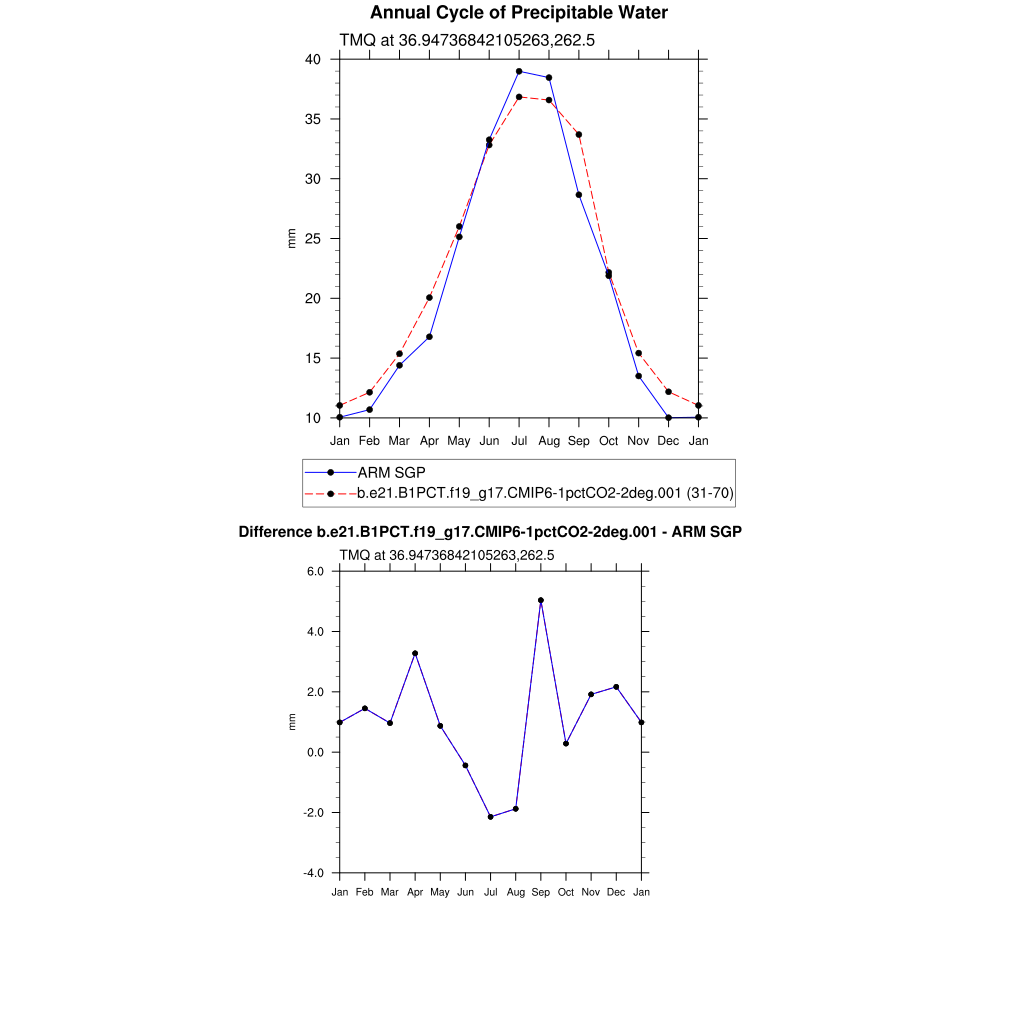 Annual Cycle of Precipitable Water

TMQ at 36.94736842105263,262.5

40
35
30
25
20
15
10

mm

Jan Feb Mar Apr May Jun Jul Aug Sep Oct Nov Dec Jan

ARM SGP
b.e21.B1PCT.f19_g17.CMIP6-1pctCO2-2deg.001 (31-70)

Difference b.e21.B1PCT.f19_g17.CMIP6-1pctCO2-2deg.001 - ARM SGP

TMQ at 36.94736842105263,262.5

6.0
4.0
2.0
0.0
-2.0
-4.0

mm

Jan Feb Mar Apr May Jun Jul Aug Sep Oct Nov Dec Jan